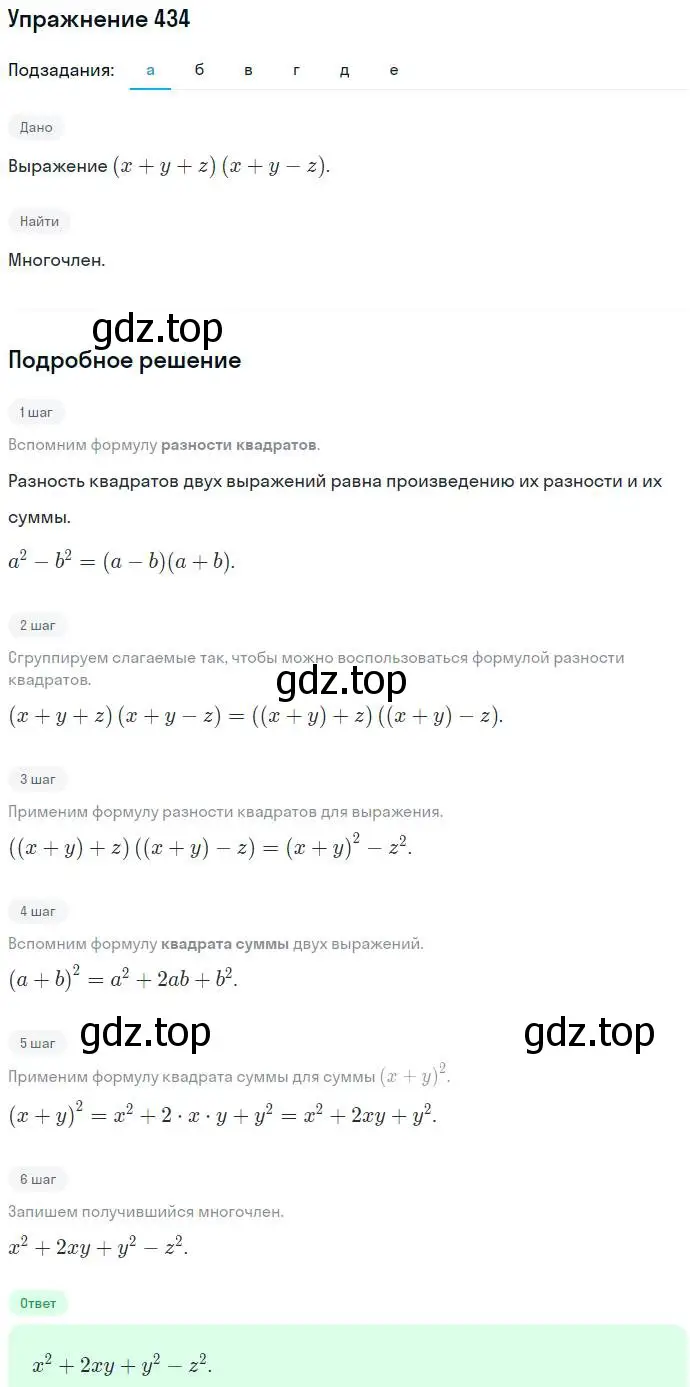 Упражнение 434

Подзадания: а б в г д е

Дано

Выражение $(x+y+z)(x+y-z)$.

Найти

Многочлен.

gdz.top

Подробное решение

1 шаг

Вспомним формулу разности квадратов.

Разность квадратов двух выражений равна произведению их разности и их суммы.

$a^2-b^2=(a-b)(a+b)$.

2 шаг

Сгруппируем слагаемые так, чтобы можно воспользоваться формулой разности квадратов.

gdz.top

$(x+y+z)(x+y-z)=((x+y)+z)((x+y)-z)$.

3 шаг

Применим формулу разности квадратов для выражения.

$((x+y)+z)((x+y)-z)=(x+y)^2-z^2$.

4 шаг

Вспомним формулу квадрата суммы двух выражений.

$(a+b)^2=a^2+2ab+b^2$.

gdz.top

gdz.top

5 шаг

Применим формулу квадрата суммы для суммы $(x+y)^2$.

$(x+y)^2=x^2+2\cdot x\cdot y+y^2=x^2+2xy+y^2$.

6 шаг

Запишем получившийся многочлен.

$x^2+2xy+y^2-z^2$.

Ответ

$x^2+2xy+y^2-z^2$.